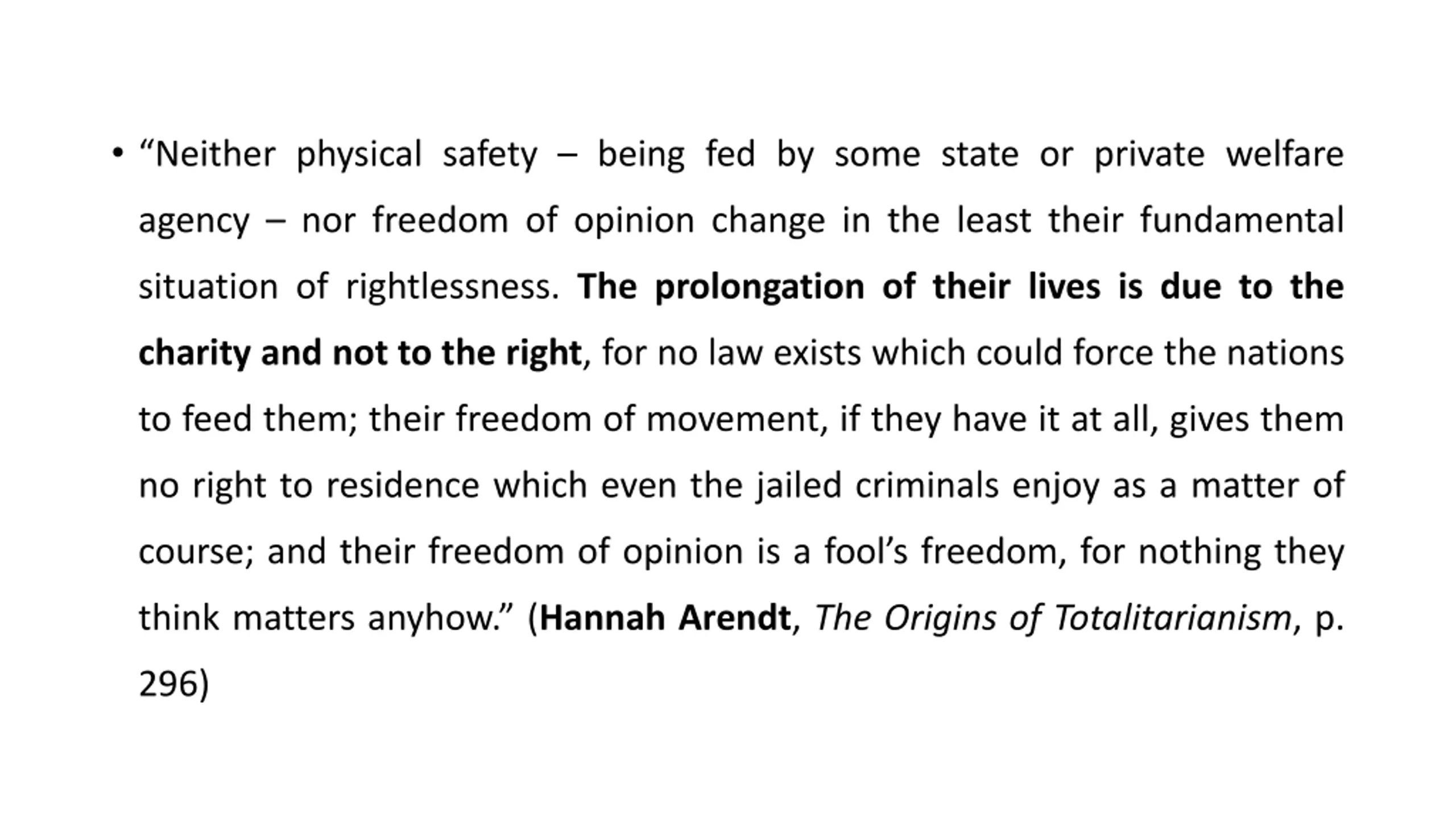 • “Neither physical safety – being fed by some state or private welfare agency – nor freedom of opinion change in the least their fundamental situation of rightlessness. The prolongation of their lives is due to the charity and not to the right, for no law exists which could force the nations to feed them; their freedom of movement, if they have it at all, gives them no right to residence which even the jailed criminals enjoy as a matter of course; and their freedom of opinion is a fool’s freedom, for nothing they think matters anyhow.” (Hannah Arendt, The Origins of Totalitarianism, p. 296)